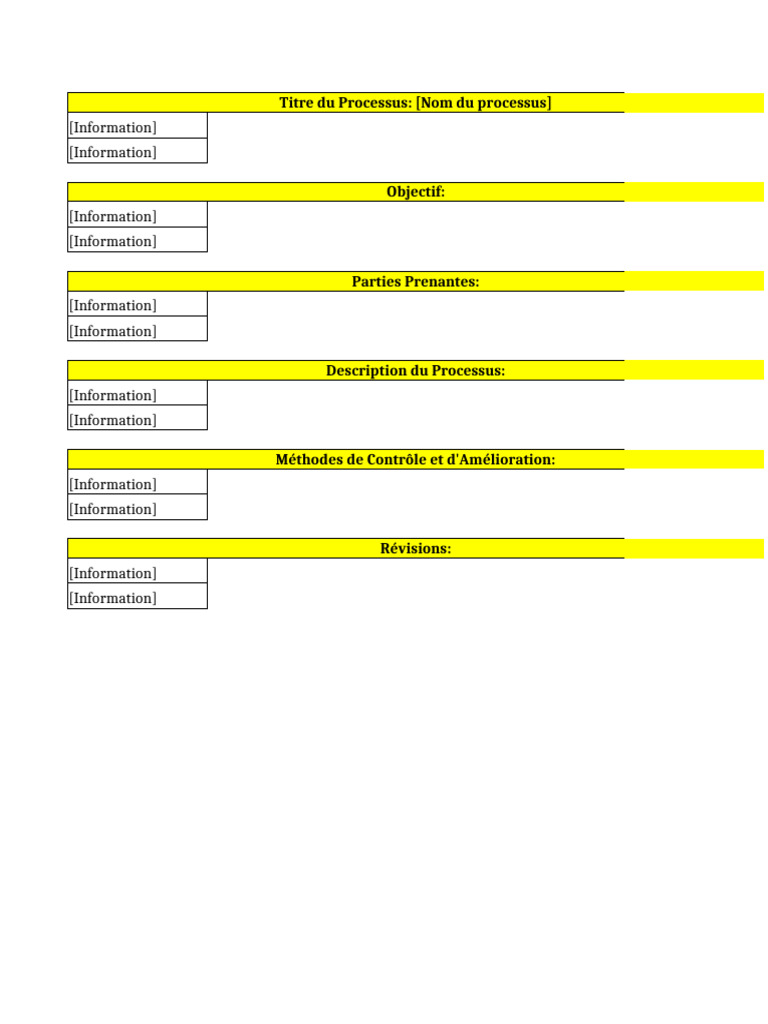 Titre du Processus: [Nom du processus]

[Information]

[Information]

Objectif:

[Information]

[Information]

Parties Prenantes:

[Information]

[Information]

Description du Processus:

[Information]

[Information]

Méthodes de Contrôle et d'Amélioration:

[Information]

[Information]

Révisions:

[Information]

[Information]